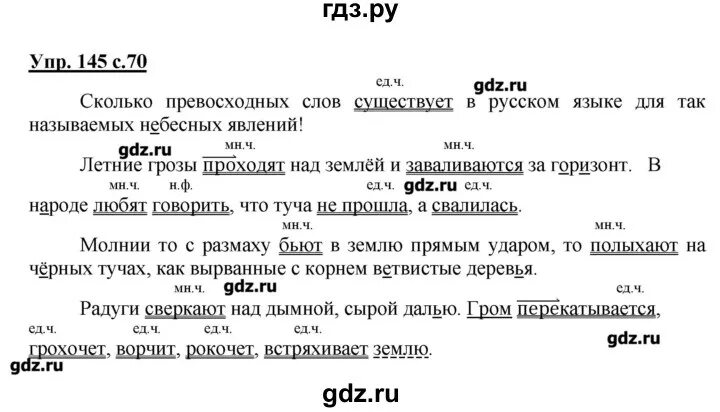 гдз.ру

Упр. 145 с.70

ед.ч. gdz.ru

Сколько превосходных слов существует в русском языке для так называемых небесных явлений!

gdz.ru мн.ч. мн.ч.

Летние грозы проходят над землёй и заваливаются за горизонт. В

мн.ч. н.ф. ед.ч. gdz.ru ед.ч.

народе любят говорить, что туча не прошла, а свалилась.

мн.ч. мн.ч.

Молнии то с размаху бьют в землю прямым ударом, то полыхают на чёрных тучах, как вырванные с корнем ветвистые деревья.

мн.ч. gdz.ru ед.ч.

Радуги сверкают над дымной, сырой далью. Гром перекатывается,

ед.ч. ед.ч. ед.ч. ед.ч. gdz.ru

грохочет, ворчит, рокочет, встряхивает землю.

gdz.ru

gdz.ru